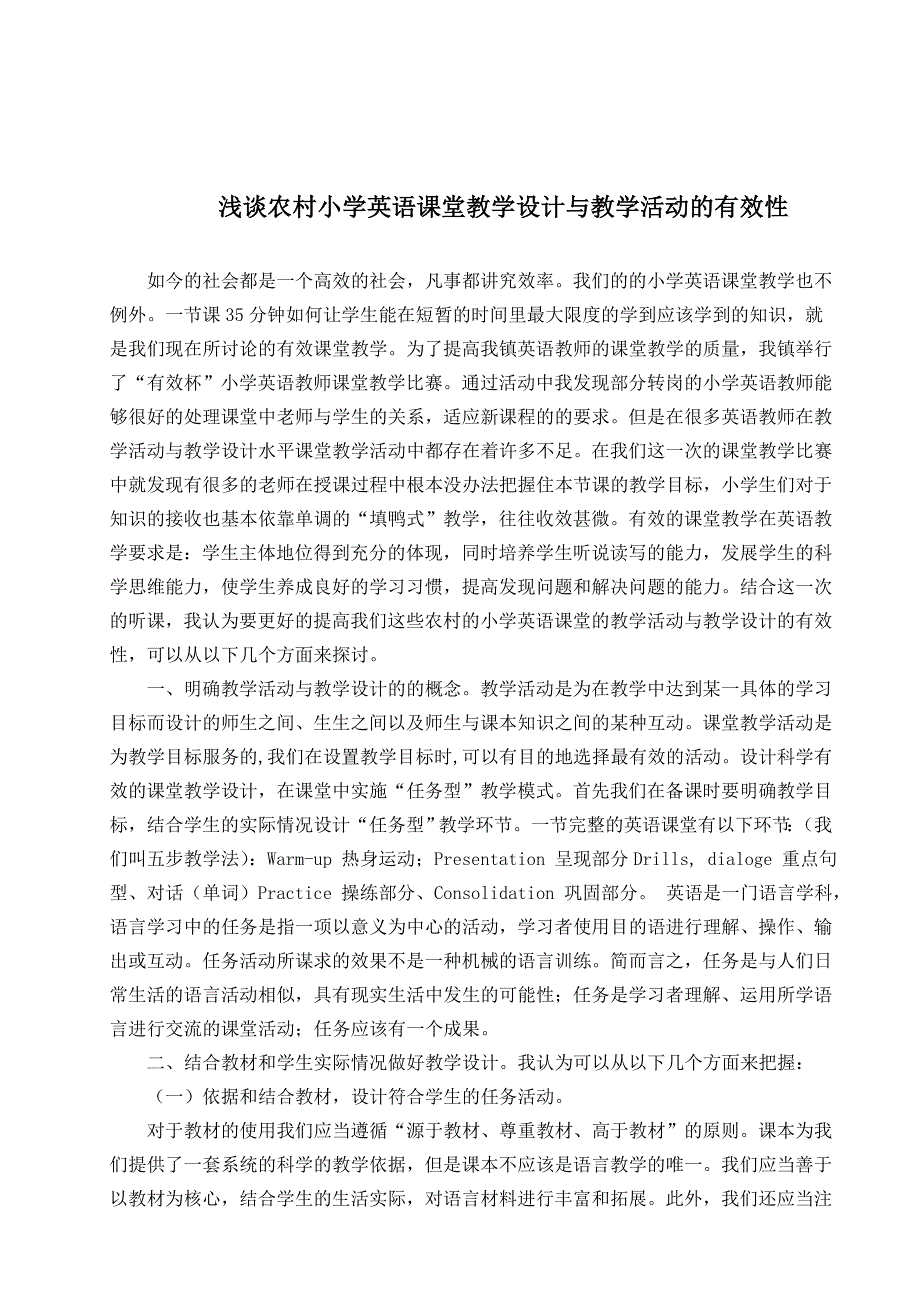 浅谈农村小学英语课堂教学设计与教学活动的有效性

如今的社会都是一个高效的社会，凡事都讲究效率。我们的的小学英语课堂教学也不例外。一节课35分钟如何让学生能在短暂的时间里最大限度的学到应该学到的知识，就是我们现在所讨论的有效课堂教学。为了提高我镇英语教师的课堂教学的质量，我镇举行了“有效杯”小学英语教师课堂教学比赛。通过活动中我发现部分转岗的小学英语教师能够很好的处理课堂中老师与学生的关系，适应新课程的的要求。但是在很多英语教师在教学活动与教学设计水平课堂教学活动中都存在着许多不足。在我们这一次的课堂教学比赛中就发现有很多的老师在授课过程中根本没办法把握住本节课的教学目标，小学生们对于知识的接收也基本依靠单调的“填鸭式”教学，往往收效甚微。有效的课堂教学在英语教学要求是：学生主体地位得到充分的体现，同时培养学生听说读写的能力，发展学生的科学思维能力，使学生养成良好的学习习惯，提高发现问题和解决问题的能力。结合这一次的听课，我认为要更好的提高我们这些农村的小学英语课堂的教学活动与教学设计的有效性，可以从以下几个方面来探讨。

一、明确教学活动与教学设计的的概念。教学活动是为在教学中达到某一具体的学习目标而设计的师生之间、生生之间以及师生与课本知识之间的某种互动。课堂教学活动是为教学目标服务的,我们在设置教学目标时,可以有目的地选择最有效的活动。设计科学有效的课堂教学设计，在课堂中实施“任务型”教学模式。首先我们在备课时要明确教学目标，结合学生的实际情况设计“任务型”教学环节。一节完整的英语课堂有以下环节：（我们叫五步教学法）：Warm-up 热身运动；Presentation 呈现部分 Drills, dialoge 重点句型、对话（单词）Practice 操练部分、Consolidation 巩固部分。 英语是一门语言学科，语言学习中的任务是指一项以意义为中心的活动，学习者使用目的语进行理解、操作、输出或互动。任务活动所谋求的效果不是一种机械的语言训练。简而言之，任务是与人们日常生活的语言活动相似，具有现实生活中发生的可能性；任务是学习者理解、运用所学语言进行交流的课堂活动；任务应该有一个成果。

二、结合教材和学生实际情况做好教学设计。我认为可以从以下几个方面来把握：

（一）依据和结合教材，设计符合学生的任务活动。

对于教材的使用我们应当遵循“源于教材、尊重教材、高于教材”的原则。课本为我们提供了一套系统的科学的教学依据，但是课本不应该是语言教学的唯一。我们应当善于以教材为核心，结合学生的生活实际，对语言材料进行丰富和拓展。此外，我们还应当注